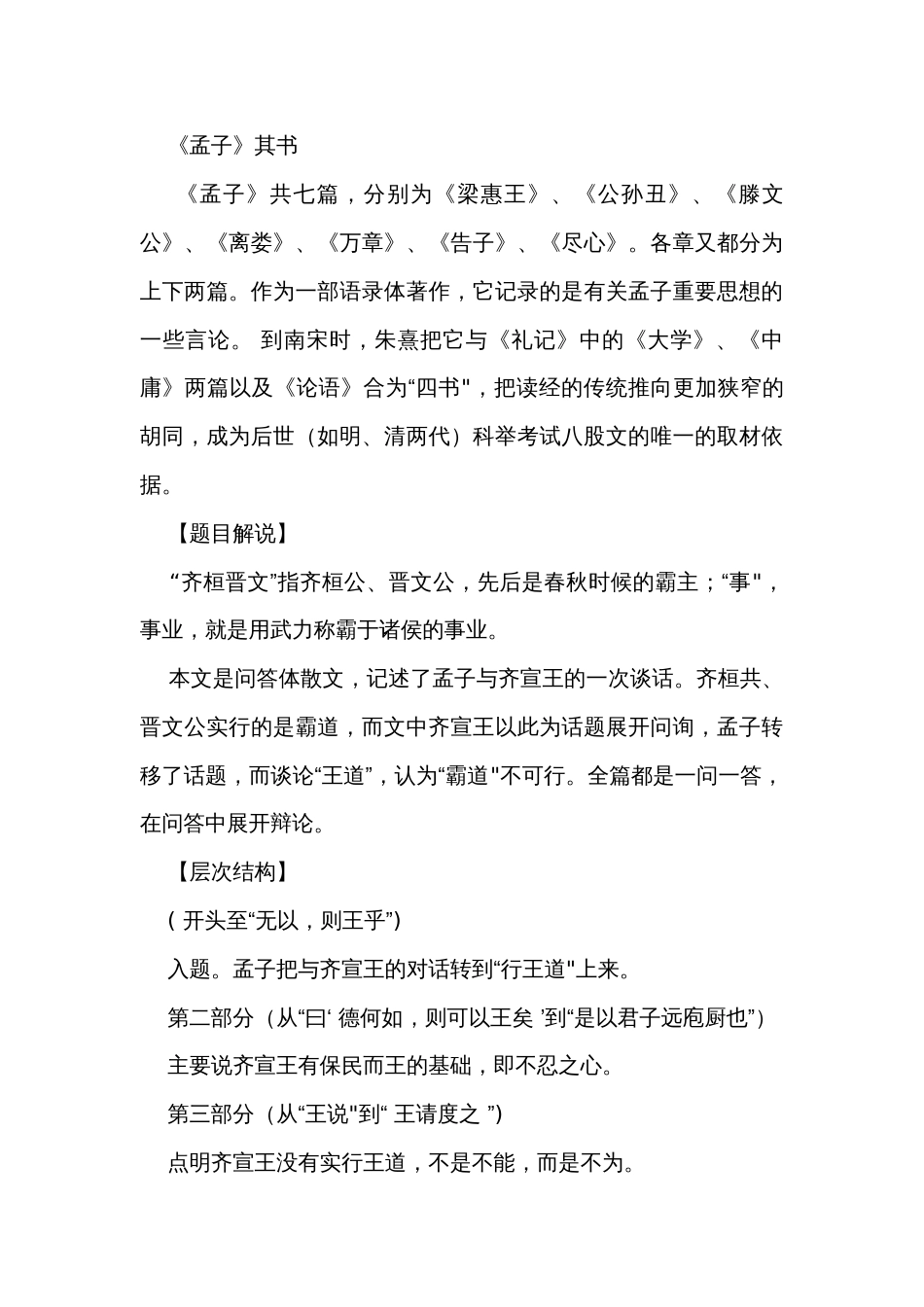 《孟子》其书

《孟子》共七篇，分别为《梁惠王》、《公孙丑》、《滕文公》、《离娄》、《万章》、《告子》、《尽心》。各章又都分为上下两篇。作为一部语录体著作，它记录的是有关孟子重要思想的一些言论。 到南宋时，朱熹把它与《礼记》中的《大学》、《中庸》两篇以及《论语》合为“四书"，把读经的传统推向更加狭窄的胡同，成为后世（如明、清两代）科举考试八股文的唯一的取材依据。

【题目解说】

“齐桓晋文”指齐桓公、晋文公，先后是春秋时候的霸主；“事"，事业，就是用武力称霸于诸侯的事业。

本文是问答体散文，记述了孟子与齐宣王的一次谈话。齐桓共、晋文公实行的是霸道，而文中齐宣王以此为话题展开问询，孟子转移了话题，而谈论“王道”，认为“霸道"不可行。全篇都是一问一答，在问答中展开辩论。

【层次结构】

( 开头至“无以，则王乎”)

入题。孟子把与齐宣王的对话转到“行王道"上来。

第二部分（从“曰‘ 德何如，则可以王矣 ’到“是以君子远庖厨也”)

主要说齐宣王有保民而王的基础，即不忍之心。

第三部分（从“王说"到“ 王请度之 ”)

点明齐宣王没有实行王道，不是不能，而是不为。